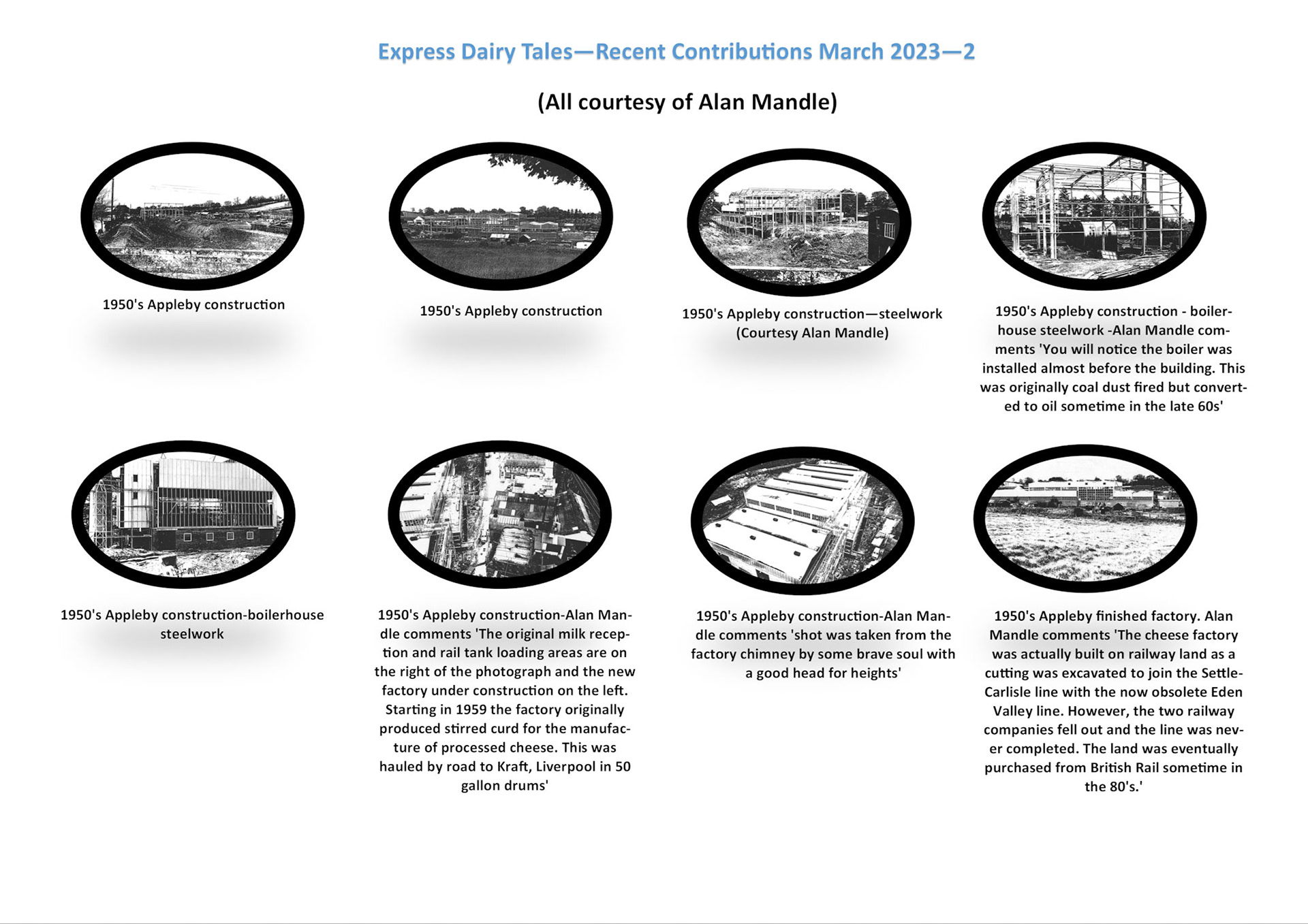 Express Dairy Tales—Recent Contributions March 2023—2

(All courtesy of Alan Mandle)

1950's Appleby construction

1950's Appleby construction

1950's Appleby construction—steelwork (Courtesy Alan Mandle)

1950's Appleby construction - boilerhouse steelwork -Alan Mandle comments 'You will notice the boiler was installed almost before the building. This was originally coal dust fired but converted to oil sometime in the late 60s'

1950's Appleby construction-boilerhouse steelwork

1950's Appleby construction-Alan Mandle comments 'The original milk reception and rail tank loading areas are on the right of the photograph and the new factory under construction on the left. Starting in 1959 the factory originally produced stirred curd for the manufacture of processed cheese. This was hauled by road to Kraft, Liverpool in 50 gallon drums'

1950's Appleby construction-Alan Mandle comments 'shot was taken from the factory chimney by some brave soul with a good head for heights'

1950's Appleby finished factory. Alan Mandle comments 'The cheese factory was actually built on railway land as a cutting was excavated to join the Settle-Carlisle line with the now obsolete Eden Valley line. However, the two railway companies fell out and the line was never completed. The land was eventually purchased from British Rail sometime in the 80's.'